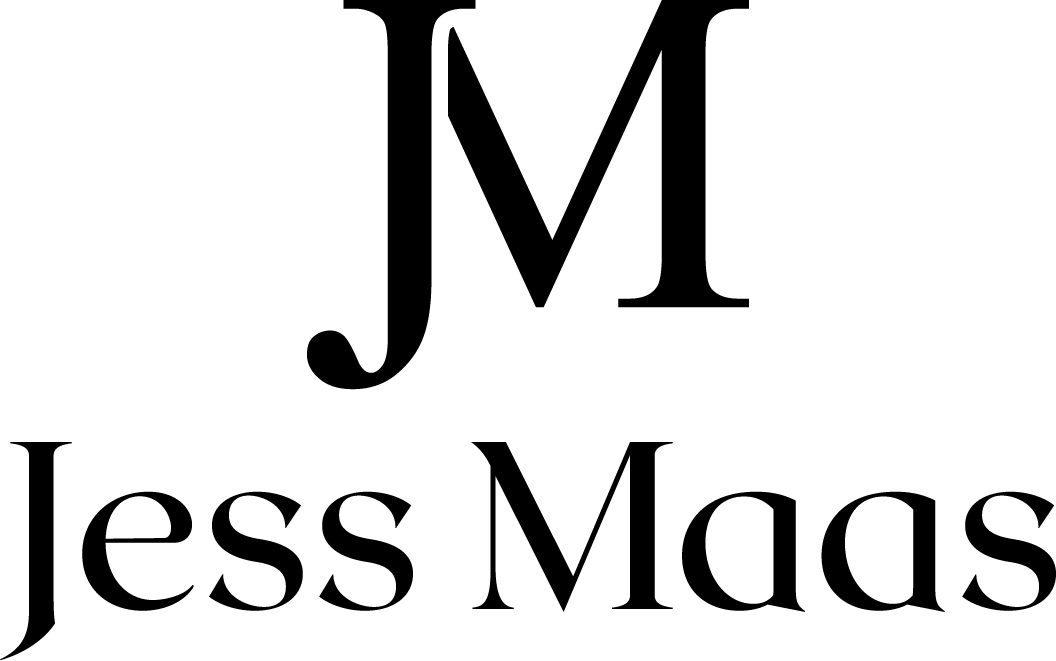 JM
Jess Maas